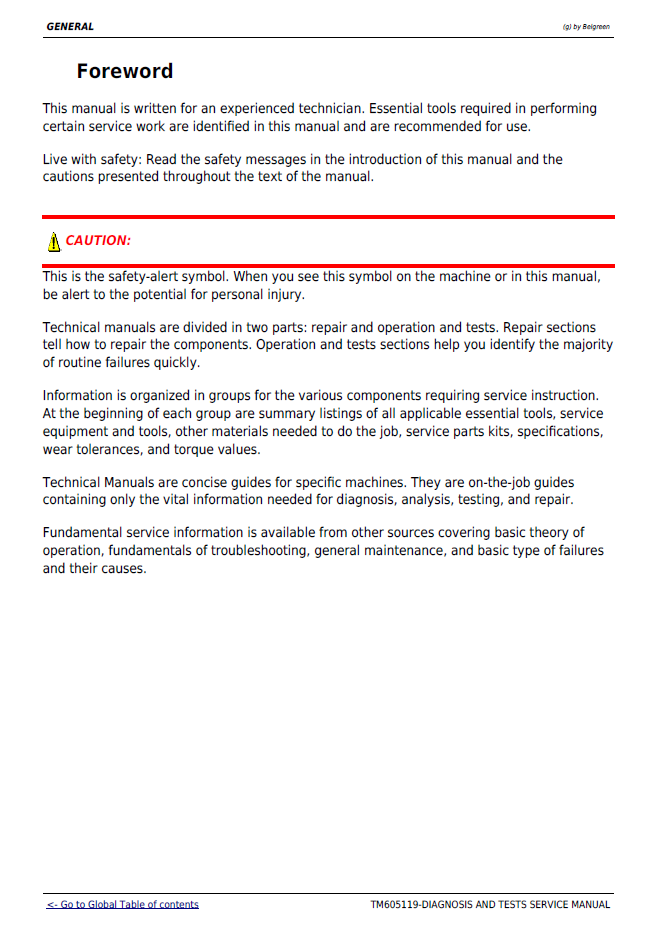 GENERAL

(g) by Belgreen

Foreword

This manual is written for an experienced technician. Essential tools required in performing certain service work are identified in this manual and are recommended for use.

Live with safety: Read the safety messages in the introduction of this manual and the cautions presented throughout the text of the manual.

CAUTION:

This is the safety-alert symbol. When you see this symbol on the machine or in this manual, be alert to the potential for personal injury.

Technical manuals are divided in two parts: repair and operation and tests. Repair sections tell how to repair the components. Operation and tests sections help you identify the majority of routine failures quickly.

Information is organized in groups for the various components requiring service instruction. At the beginning of each group are summary listings of all applicable essential tools, service equipment and tools, other materials needed to do the job, service parts kits, specifications, wear tolerances, and torque values.

Technical Manuals are concise guides for specific machines. They are on-the-job guides containing only the vital information needed for diagnosis, analysis, testing, and repair.

Fundamental service information is available from other sources covering basic theory of operation, fundamentals of troubleshooting, general maintenance, and basic type of failures and their causes.

<- Go to Global Table of contents

TM605119-DIAGNOSIS AND TESTS SERVICE MANUAL